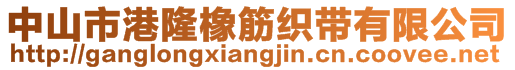 中山市港隆橡筋织带有限公司
http://ganglongxiangjin.cn.coovee.net